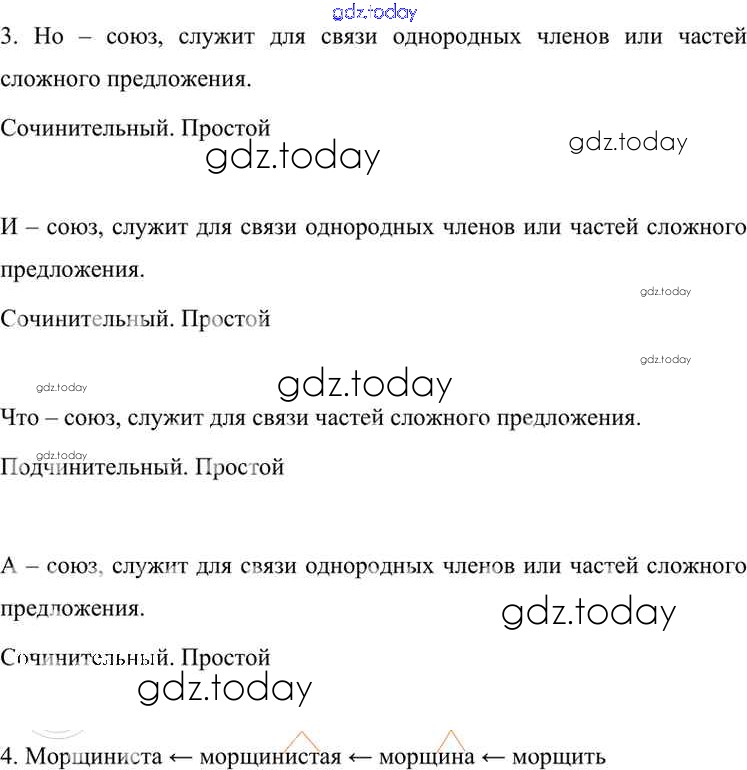 3. Но – союз, служит для связи однородных членов или частей сложного предложения.

Сочинительный. Простой

И – союз, служит для связи однородных членов или частей сложного предложения.

Сочинительный. Простой

Что – союз, служит для связи частей сложного предложения.

Подчинительный. Простой

А – союз, служит для связи однородных членов или частей сложного предложения.

Сочинительный. Простой

4. Морщиниста ← морщинистая ← морщина ← морщить

gdz.today